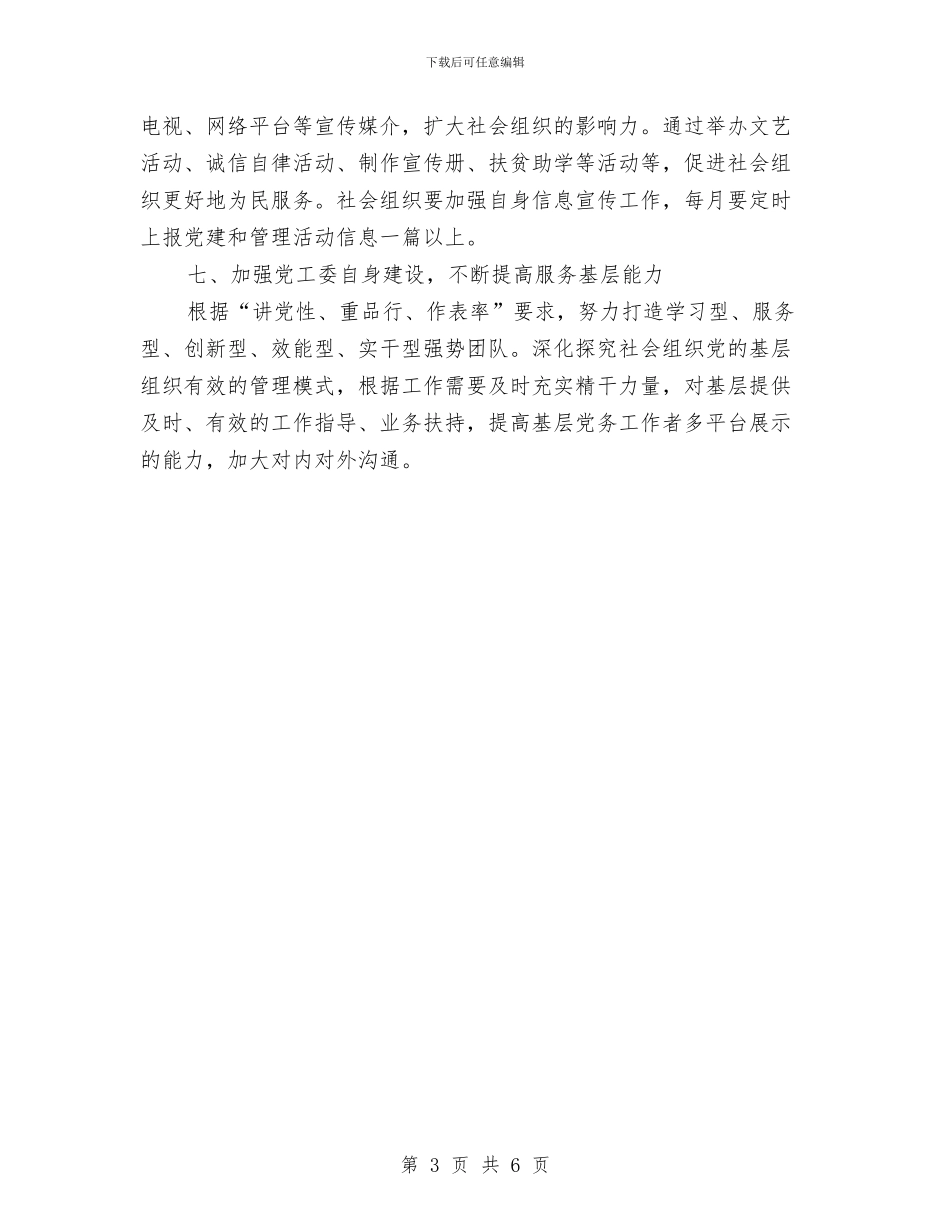 下载后可任意编辑

电视、网络平台等宣传媒介，扩大社会组织的影响力。通过举办文艺活动、诚信自律活动、制作宣传册、扶贫助学等活动等，促进社会组织更好地为民服务。社会组织要加强自身信息宣传工作，每月要定时上报党建和管理活动信息一篇以上。

七、加强党工委自身建设，不断提高服务基层能力

根据“讲党性、重品行、作表率”要求，努力打造学习型、服务型、创新型、效能型、实干型强势团队。深化探究社会组织党的基层组织有效的管理模式，根据工作需要及时充实精干力量，对基层提供及时、有效的工作指导、业务扶持，提高基层党务工作者多平台展示的能力，加大对内对外沟通。

第 3 页 共 6 页